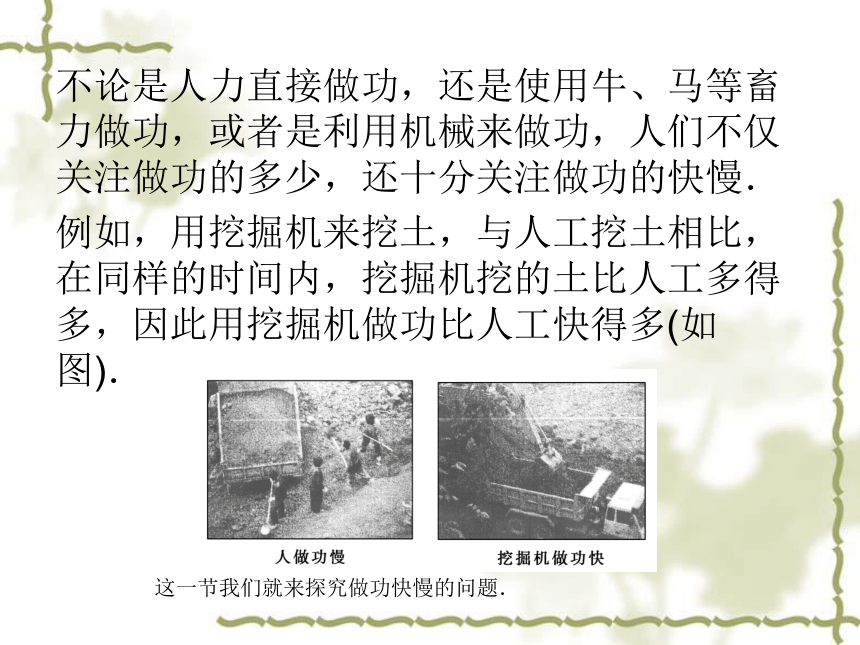 不论是人力直接做功，还是使用牛、马等畜力做功，或者是利用机械来做功，人们不仅关注做功的多少，还十分关注做功的快慢.

例如，用挖掘机来挖土，与人工挖土相比，在同样的时间内，挖掘机挖的土比人工多得多，因此用挖掘机做功比人工快得多(如图).

人做功慢

挖掘机做功快

这一节我们就来探究做功快慢的问题.